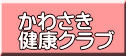 かわさき
健康クラブ